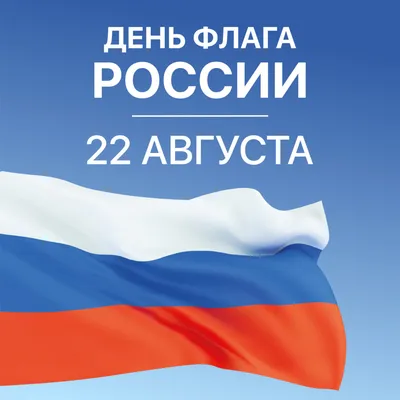 ДЕНЬ ФЛАГА
РОССИИ

22 АВГУСТА